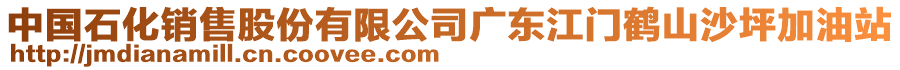 中国石化销售股份有限公司广东江门鹤山沙坪加油站
http://jmdianamill.cn.coovee.com